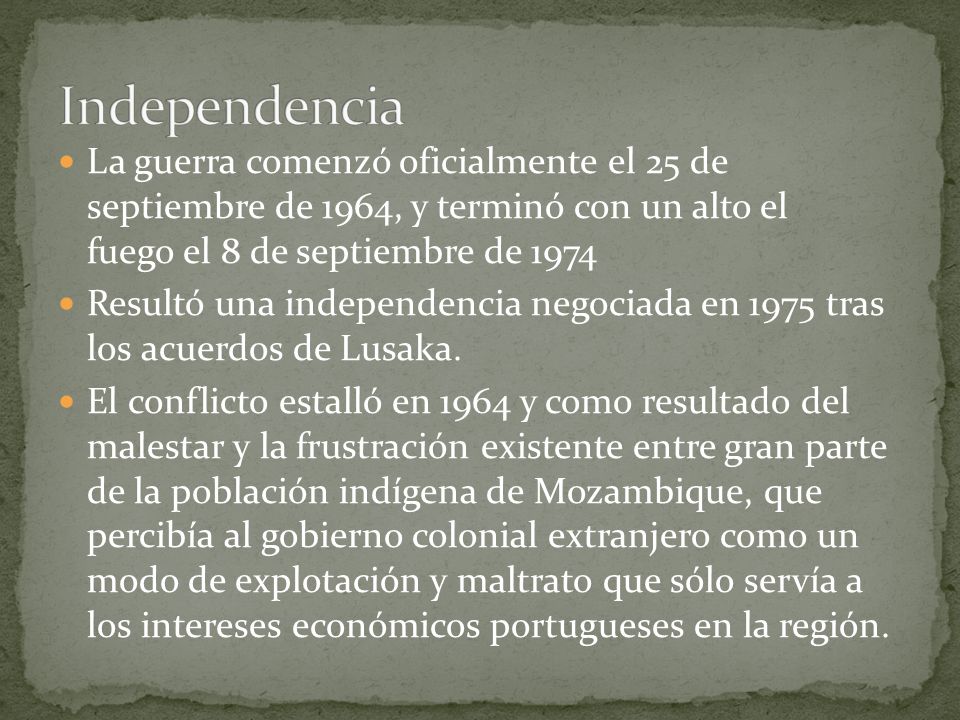 Independencia

- La guerra comenzó oficialmente el 25 de septiembre de 1964, y terminó con un alto el fuego el 8 de septiembre de 1974
- Resultó una independencia negociada en 1975 tras los acuerdos de Lusaka.
- El conflicto estalló en 1964 y como resultado del malestar y la frustración existente entre gran parte de la población indígena de Mozambique, que percibía al gobierno colonial extranjero como un modo de explotación y maltrato que sólo servía a los intereses económicos portugueses en la región.